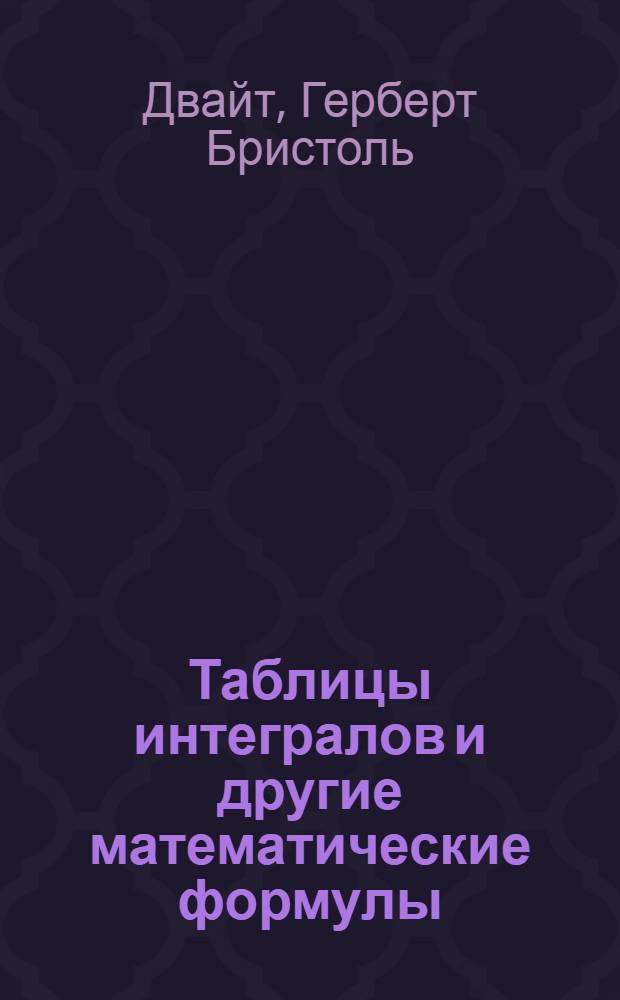 Двайт, Герберт Бристоль

Таблицы интегралов и другие математические формулы